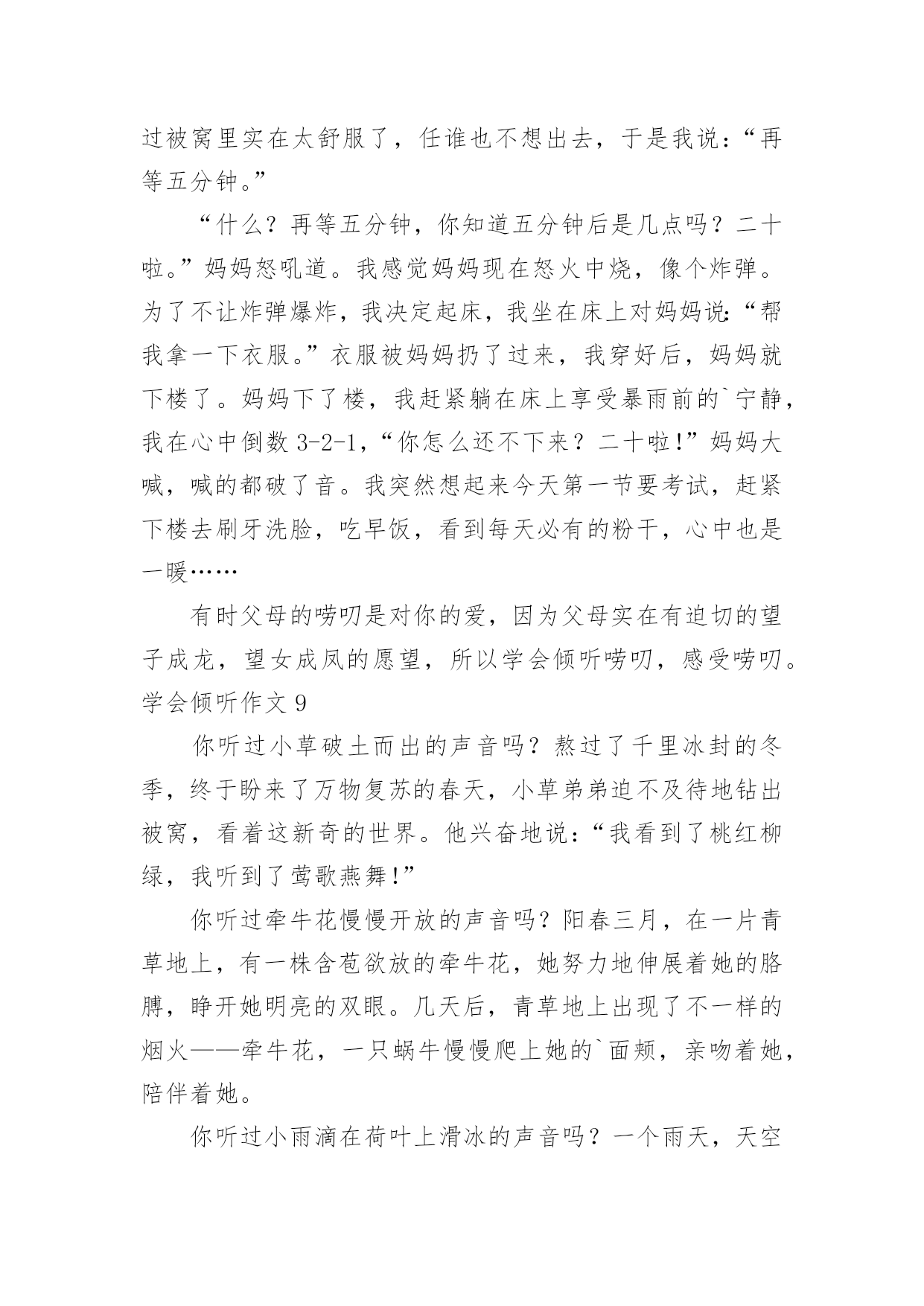 过被窝里实在太舒服了，任谁也不想出去，于是我说：“再等五分钟。”

“什么？再等五分钟，你知道五分钟后是几点吗？二十啦。”妈妈怒吼道。我感觉妈妈现在怒火中烧，像个炸弹。为了不让炸弹爆炸，我决定起床，我坐在床上对妈妈说：“帮我拿一下衣服。”衣服被妈妈扔了过来，我穿好后，妈妈就下楼了。妈妈下了楼，我赶紧躺在床上享受暴雨前的`宁静，我在心中倒数 3-2-1，“你怎么还不下来？二十啦！”妈妈大喊，喊的都破了音。我突然想起来今天第一节要考试，赶紧下楼去刷牙洗脸，吃早饭，看到每天必有的粉干，心中也是一暖……

有时父母的唠叨是对你的爱，因为父母实在有迫切的望子成龙，望女成凤的愿望，所以学会倾听唠叨，感受唠叨。
学会倾听作文 9

你听过小草破土而出的声音吗？熬过了千里冰封的冬季，终于盼来了万物复苏的春天，小草弟弟迫不及待地钻出被窝，看着这新奇的世界。他兴奋地说：“我看到了桃红柳绿，我听到了莺歌燕舞！”

你听过牵牛花慢慢开放的声音吗？阳春三月，在一片青草地上，有一株含苞欲放的牵牛花，她努力地伸展着她的胳膊，睁开她明亮的双眼。几天后，青草地上出现了不一样的烟火——牵牛花，一只蜗牛慢慢爬上她的`面颊，亲吻着她，陪伴着她。

你听过小雨滴在荷叶上滑冰的声音吗？一个雨天，天空